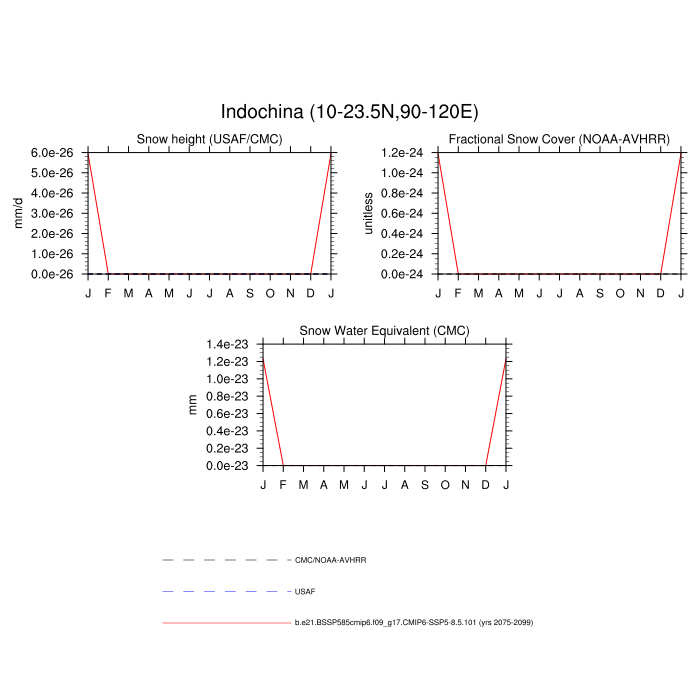 Indochina (10-23.5N,90-120E)

Snow height (USAF/CMC)

mm/d

6.0e-26
5.0e-26
4.0e-26
3.0e-26
2.0e-26
1.0e-26
0.0e-26

J F M A M J J A S O N D J

Fractional Snow Cover (NOAA-AVHRR)

unitless

1.2e-24
1.0e-24
0.8e-24
0.6e-24
0.4e-24
0.2e-24
0.0e-24

J F M A M J J A S O N D J

Snow Water Equivalent (CMC)

mm

1.4e-23
1.2e-23
1.0e-23
0.8e-23
0.6e-23
0.4e-23
0.2e-23
0.0e-23

J F M A M J J A S O N D J

CMC/NOAA-AVHRR

USAF

b.e21.BSSP585cmip6.f09_g17.CMIP6-SSP5-8.5.101 (yrs 2075-2099)